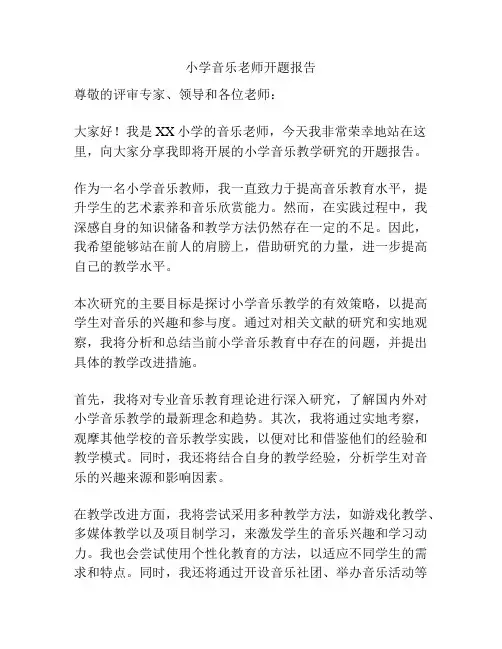 小学音乐老师开题报告

尊敬的评审专家、领导和各位老师：

大家好！我是XX小学的音乐老师，今天我非常荣幸地站在这里，向大家分享我即将开展的小学音乐教学研究的开题报告。

作为一名小学音乐教师，我一直致力于提高音乐教育水平，提升学生的艺术素养和音乐欣赏能力。然而，在实践过程中，我深感自身的知识储备和教学方法仍然存在一定的不足。因此，我希望能够站在前人的肩膀上，借助研究的力量，进一步提高自己的教学水平。

本次研究的主要目标是探讨小学音乐教学的有效策略，以提高学生对音乐的兴趣和参与度。通过对相关文献的研究和实地观察，我将分析和总结当前小学音乐教育中存在的问题，并提出具体的教学改进措施。

首先，我将对专业音乐教育理论进行深入研究，了解国内外对小学音乐教学的最新理念和趋势。其次，我将通过实地考察，观摩其他学校的音乐教学实践，以便对比和借鉴他们的经验和教学模式。同时，我还将结合自身的教学经验，分析学生对音乐的兴趣来源和影响因素。

在教学改进方面，我将尝试采用多种教学方法，如游戏化教学、多媒体教学以及项目制学习，来激发学生的音乐兴趣和学习动力。我也会尝试使用个性化教育的方法，以适应不同学生的需求和特点。同时，我还将通过开设音乐社团、举办音乐活动等